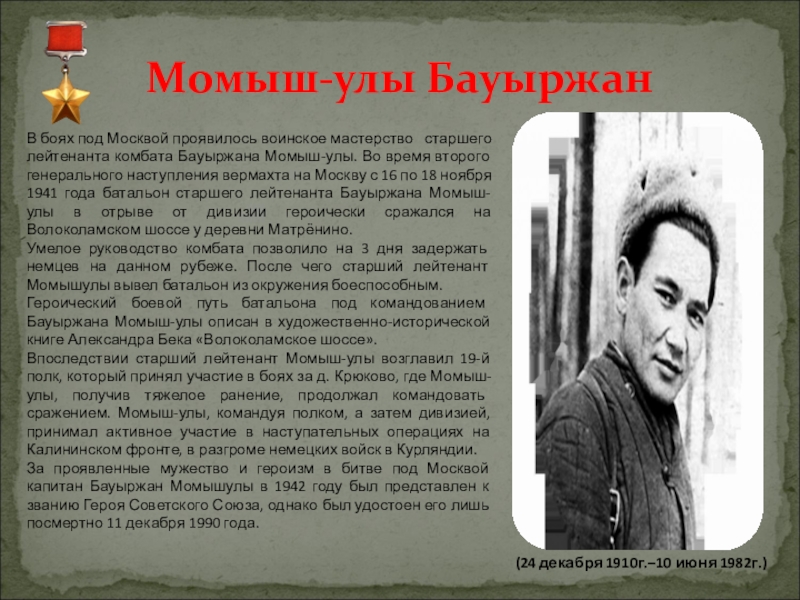 Момыш-улы Бауыржан

В боях под Москвой проявилось воинское мастерство старшего лейтенанта комбата Бауыржана Момыш-улы. Во время второго генерального наступления вермахта на Москву с 16 по 18 ноября 1941 года батальон старшего лейтенанта Бауыржана Момыш-улы в отрыве от дивизии героически сражался на Волоколамском шоссе у деревни Матрёнино.
Умелое руководство комбата позволило на 3 дня задержать немцев на данном рубеже. После чего старший лейтенант Момышулы вывел батальон из окружения боеспособным.
Героический боевой путь батальона под командованием Бауыржана Момыш-улы описан в художественно-исторической книге Александра Бека «Волоколамское шоссе».
Впоследствии старший лейтенант Момыш-улы возглавил 19-й полк, который принял участие в боях за д. Крюково, где Момыш-улы, получив тяжелое ранение, продолжал командовать сражением. Момыш-улы, командуя полком, а затем дивизией, принимал активное участие в наступательных операциях на Калининском фронте, в разгроме немецких войск в Курляндии.
За проявленные мужество и героизм в битве под Москвой капитан Бауыржан Момышулы в 1942 году был представлен к званию Героя Советского Союза, однако был удостоен его лишь посмертно 11 декабря 1990 года.

(24 декабря 1910г.–10 июня 1982г.)